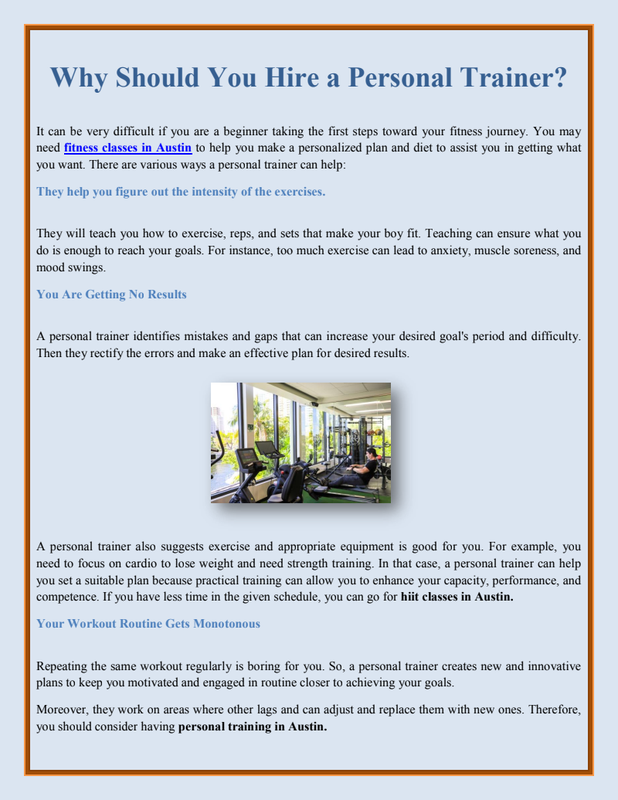 Why Should You Hire a Personal Trainer?

It can be very difficult if you are a beginner taking the first steps toward your fitness journey. You may need fitness classes in Austin to help you make a personalized plan and diet to assist you in getting what you want. There are various ways a personal trainer can help:

They help you figure out the intensity of the exercises.

They will teach you how to exercise, reps, and sets that make your boy fit. Teaching can ensure what you do is enough to reach your goals. For instance, too much exercise can lead to anxiety, muscle soreness, and mood swings.

You Are Getting No Results

A personal trainer identifies mistakes and gaps that can increase your desired goal's period and difficulty. Then they rectify the errors and make an effective plan for desired results.

A personal trainer also suggests exercise and appropriate equipment is good for you. For example, you need to focus on cardio to lose weight and need strength training. In that case, a personal trainer can help you set a suitable plan because practical training can allow you to enhance your capacity, performance, and competence. If you have less time in the given schedule, you can go for hiit classes in Austin.

Your Workout Routine Gets Monotonous

Repeating the same workout regularly is boring for you. So, a personal trainer creates new and innovative plans to keep you motivated and engaged in routine closer to achieving your goals.

Moreover, they work on areas where other lags and can adjust and replace them with new ones. Therefore, you should consider having personal training in Austin.